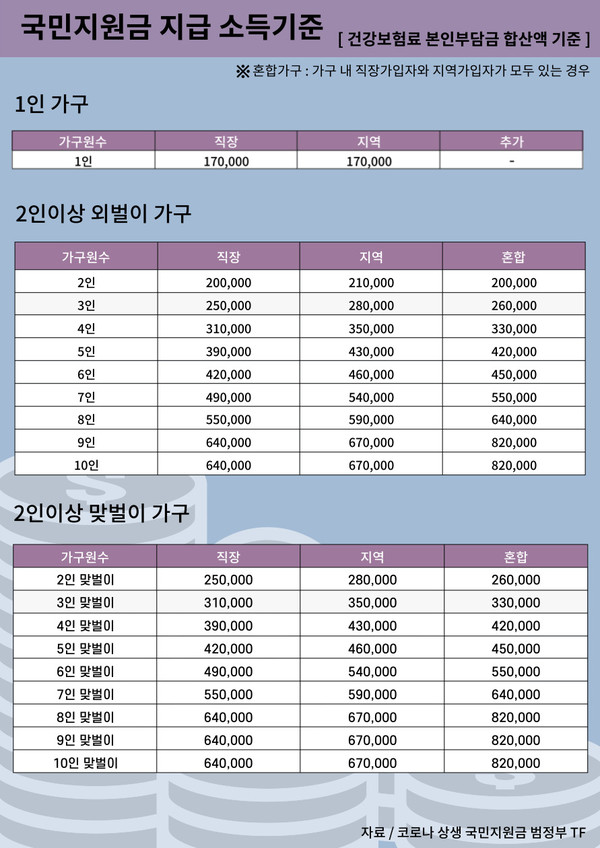 국민지원금 지급 소득기준 [ 건강보험료 본인부담금 합산액 기준 ]

※ 혼합가구 : 가구 내 직장가입자와 지역가입자가 모두 있는 경우

1인 가구

| 가구원수 | 직장 | 지역 | 추가 |
|---|---|---|---|
| 1인 | 170,000 | 170,000 | - |

2인이상 외벌이 가구

| 가구원수 | 직장 | 지역 | 혼합 |
|---|---|---|---|
| 2인 | 200,000 | 210,000 | 200,000 |
| 3인 | 250,000 | 280,000 | 260,000 |
| 4인 | 310,000 | 350,000 | 330,000 |
| 5인 | 390,000 | 430,000 | 420,000 |
| 6인 | 420,000 | 460,000 | 450,000 |
| 7인 | 490,000 | 540,000 | 550,000 |
| 8인 | 550,000 | 590,000 | 640,000 |
| 9인 | 640,000 | 670,000 | 820,000 |
| 10인 | 640,000 | 670,000 | 820,000 |

2인이상 맞벌이 가구

| 가구원수 | 직장 | 지역 | 혼합 |
|---|---|---|---|
| 2인 맞벌이 | 250,000 | 280,000 | 260,000 |
| 3인 맞벌이 | 310,000 | 350,000 | 330,000 |
| 4인 맞벌이 | 390,000 | 430,000 | 420,000 |
| 5인 맞벌이 | 420,000 | 460,000 | 450,000 |
| 6인 맞벌이 | 490,000 | 540,000 | 550,000 |
| 7인 맞벌이 | 550,000 | 590,000 | 640,000 |
| 8인 맞벌이 | 640,000 | 670,000 | 820,000 |
| 9인 맞벌이 | 640,000 | 670,000 | 820,000 |
| 10인 맞벌이 | 640,000 | 670,000 | 820,000 |

자료 / 코로나 상생 국민지원금 범정부 TF